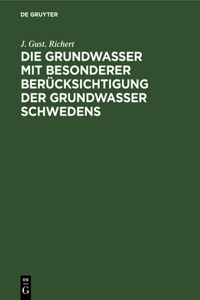 DE GRUYTER

J. Gust. Richert

DIE GRUNDWASSER MIT BESONDERER BERÜCKSICHTIGUNG DER GRUNDWASSER SCHWEDENS

DE
G